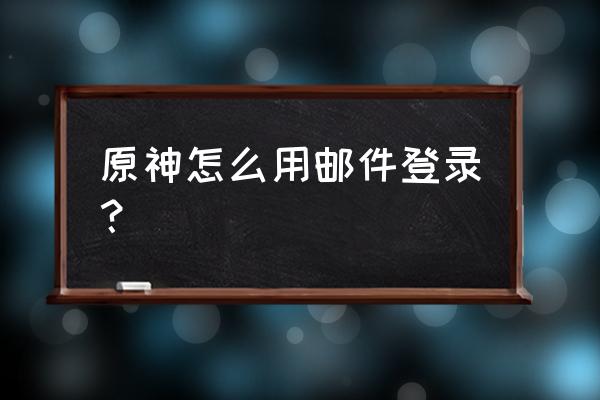 原神怎么用邮件登录？